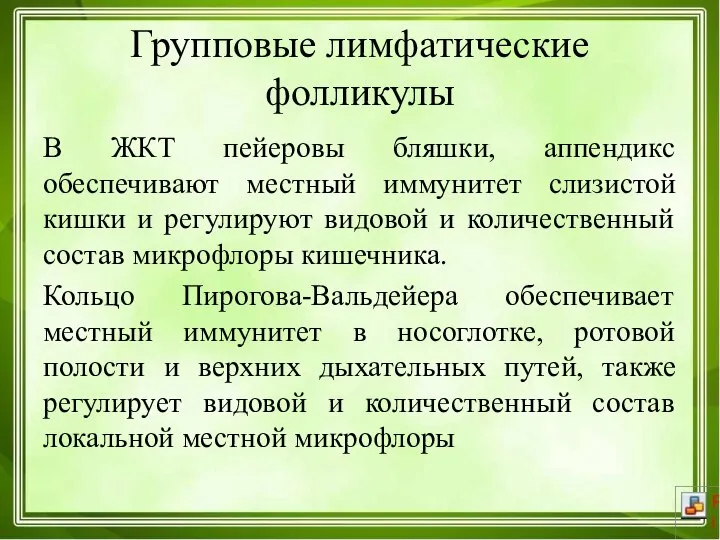 Групповые лимфатические фолликулы

В ЖКТ пейеровы бляшки, аппендикс обеспечивают местный иммунитет слизистой кишки и регулируют видовой и количественный состав микрофлоры кишечника.

Кольцо Пирогова-Вальдейера обеспечивает местный иммунитет в носоглотке, ротовой полости и верхних дыхательных путей, также регулирует видовой и количественный состав локальной местной микрофлоры